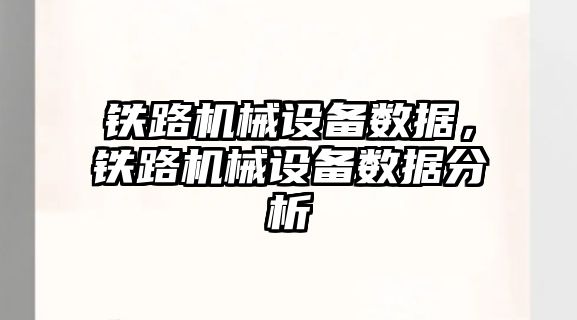 铁路机械设备数据，铁路机械设备数据分析